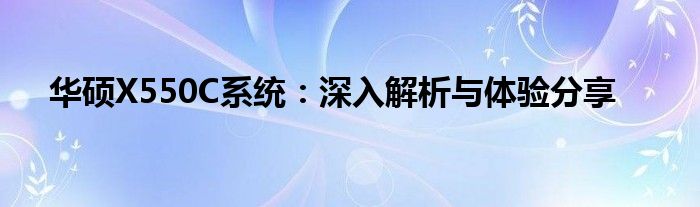 华硕X550C系统：深入解析与体验分享